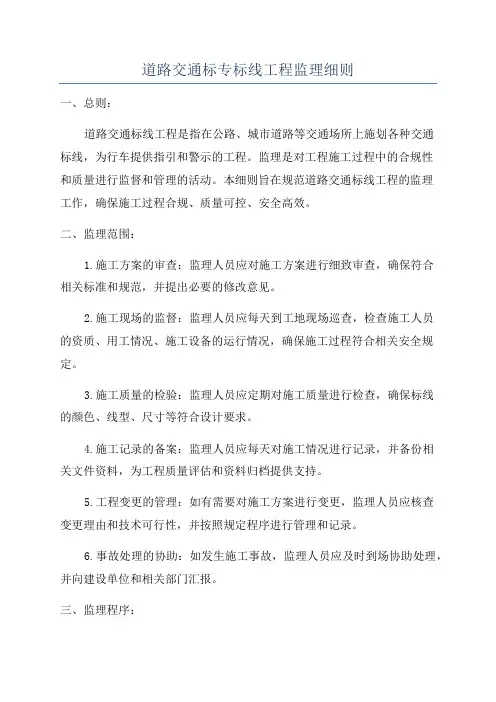 道路交通标专标线工程监理细则

一、总则：

道路交通标线工程是指在公路、城市道路等交通场所上施划各种交通标线，为行车提供指引和警示的工程。监理是对工程施工过程中的合规性和质量进行监督和管理的活动。本细则旨在规范道路交通标线工程的监理工作，确保施工过程合规、质量可控、安全高效。

二、监理范围：

1.施工方案的审查：监理人员应对施工方案进行细致审查，确保符合相关标准和规范，并提出必要的修改意见。

2.施工现场的监督：监理人员应每天到工地现场巡查，检查施工人员的资质、用工情况、施工设备的运行情况，确保施工过程符合相关安全规定。

3.施工质量的检验：监理人员应定期对施工质量进行检查，确保标线的颜色、线型、尺寸等符合设计要求。

4.施工记录的备案：监理人员应每天对施工情况进行记录，并备份相关文件资料，为工程质量评估和资料归档提供支持。

5.工程变更的管理：如有需要对施工方案进行变更，监理人员应核查变更理由和技术可行性，并按照规定程序进行管理和记录。

6.事故处理的协助：如发生施工事故，监理人员应及时到场协助处理，并向建设单位和相关部门汇报。

三、监理程序：